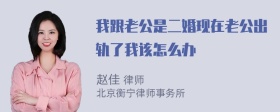 我跟老公是二婚现在老公出轨了我该怎么办

赵佳 律师
北京衡宁律师事务所